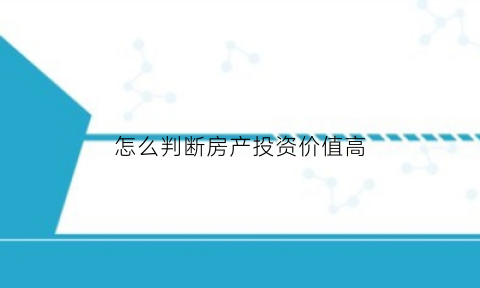 怎么判断房产投资价值高